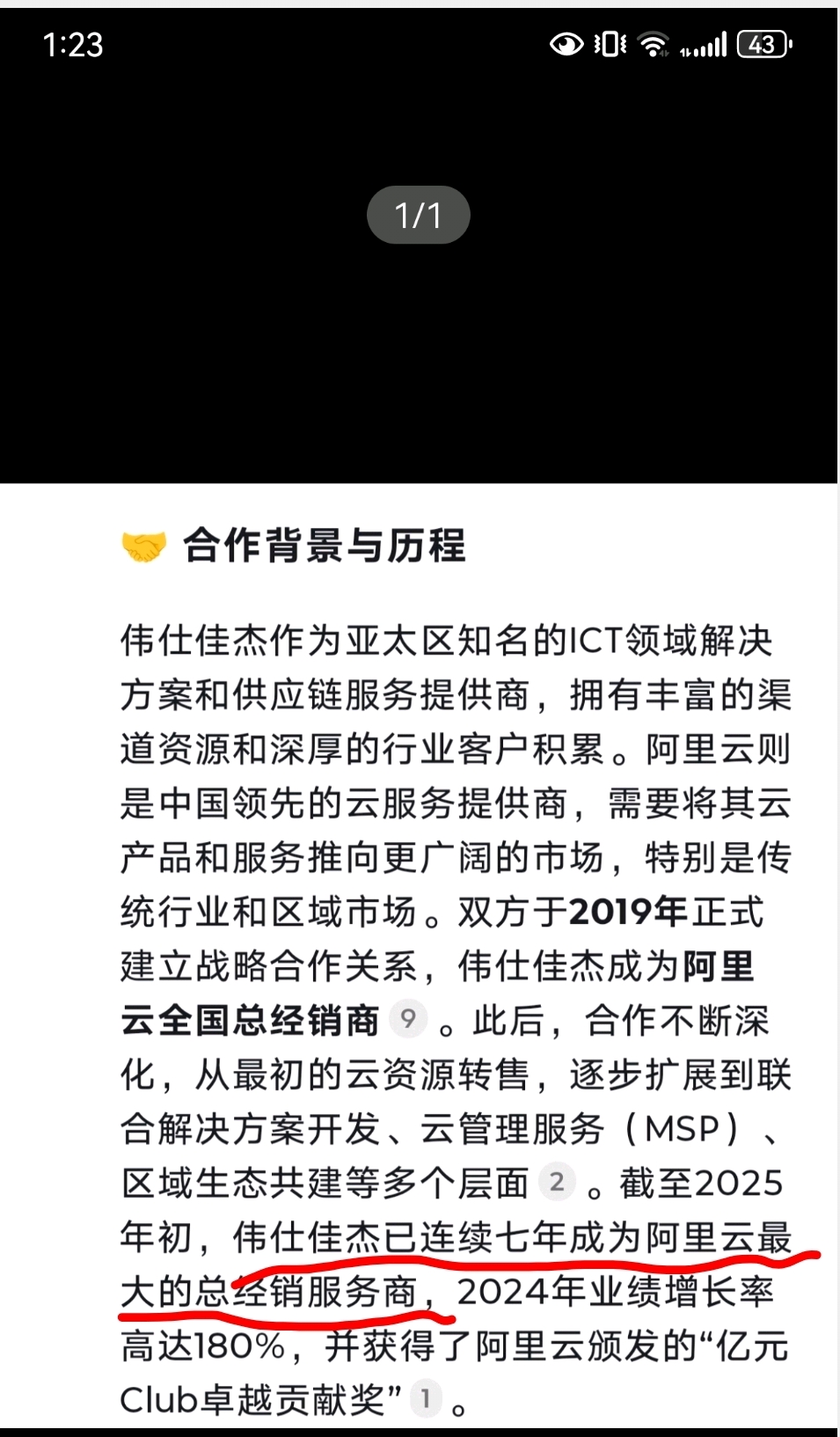 1:23

43

1/1

合作背景与历程

伟仕佳杰作为亚太区知名的ICT领域解决方案和供应链服务提供商，拥有丰富的渠道资源和深厚的行业客户积累。阿里云则是中国领先的云服务提供商，需要将其云产品和服务推向更广阔的市场，特别是传统行业和区域市场。双方于2019年正式建立战略合作关系，伟仕佳杰成为阿里云全国总经销商 9 。此后，合作不断深化，从最初的云资源转售，逐步扩展到联合解决方案开发、云管理服务（MSP）、区域生态共建等多个层面 2 。截至2025年初，伟仕佳杰已连续七年成为阿里云最大的总经销服务商，2024年业绩增长率高达180%，并获得了阿里云颁发的“亿元Club卓越贡献奖” 1 。